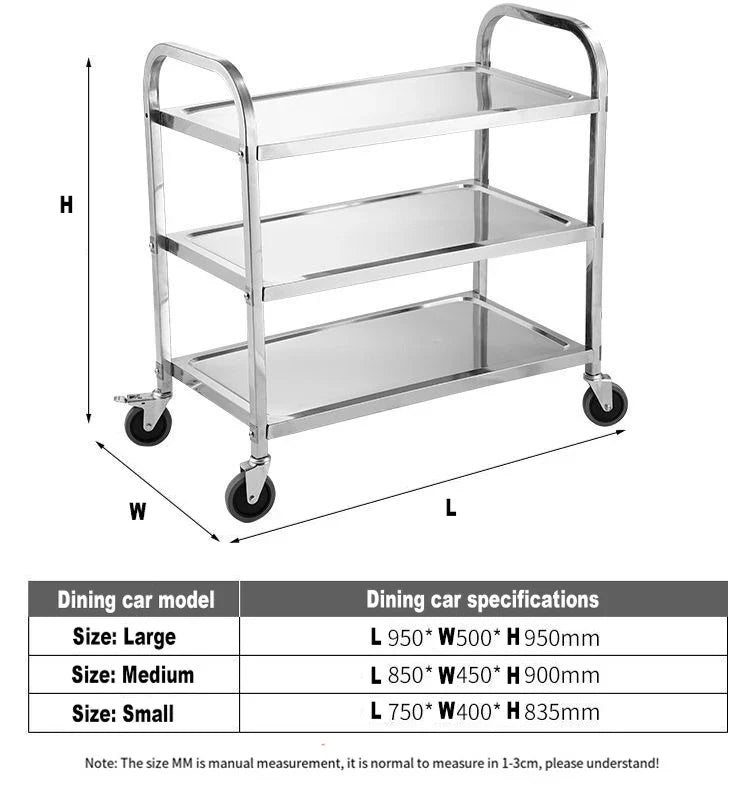 H

W

L

| Dining car model | Dining car specifications |
|---|---|
| Size: Large | L 950* W500* H 950mm |
| Size: Medium | L 850* W450* H 900mm |
| Size: Small | L 750* W400* H 835mm |

Note: The size MM is manual measurement, it is normal to measure in 1-3cm, please understand!